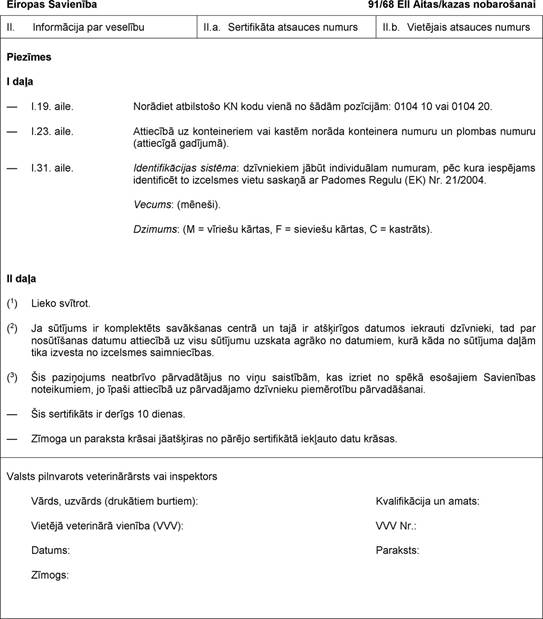 Eiropas Savienība

91/68 EII Aitas/kazas nobarošanai

| II. Informācija par veselību | II.a. Sertifikāta atsauces numurs | II.b. Vietējais atsauces numurs |
|---|---|---|

Piezīmes

I daļa

— I.19. aile. Norādiet atbilstošo KN kodu vienā no šādām pozīcijām: 0104 10 vai 0104 20.

— I.23. aile. Attiecībā uz konteineriem vai kastēm norāda konteinera numuru un plombas numuru (attiecīgā gadījumā).

— I.31. aile. Identifikācijas sistēma: dzīvniekiem jābūt individuālam numuram, pēc kura iespējams identificēt to izcelsmes vietu saskaņā ar Padomes Regulu (EK) Nr. 21/2004.

Vecums: (mēneši).

Dzimums: (M = vīriešu kārtas, F = sieviešu kārtas, C = kastrāts).

II daļa

($^1$) Lieko svītrot.

($^2$) Ja sūtījums ir komplektēts savākšanas centrā un tajā ir atšķirīgos datumos iekrauti dzīvnieki, tad par nosūtīšanas datumu attiecībā uz visu sūtījumu uzskata agrāko no datumiem, kurā kāda no sūtījuma daļām tika izvesta no izcelsmes saimniecības.

($^3$) Šis paziņojums neatbrīvo pārvadātājus no viņu saistībām, kas izriet no spēkā esošajiem Savienības noteikumiem, jo īpaši attiecībā uz pārvadājamo dzīvnieku piemērotību pārvadāšanai.

— Šis sertifikāts ir derīgs 10 dienas.

— Zīmoga un paraksta krāsai jāatšķiras no pārējo sertifikātā iekļauto datu krāsas.

Valsts pilnvarots veterinārārsts vai inspektors

Vārds, uzvārds (drukātiem burtiem):

Kvalifikācija un amats:

Vietējā veterinārā vienība (VVV):

VVV Nr.:

Datums:

Paraksts:

Zīmogs: